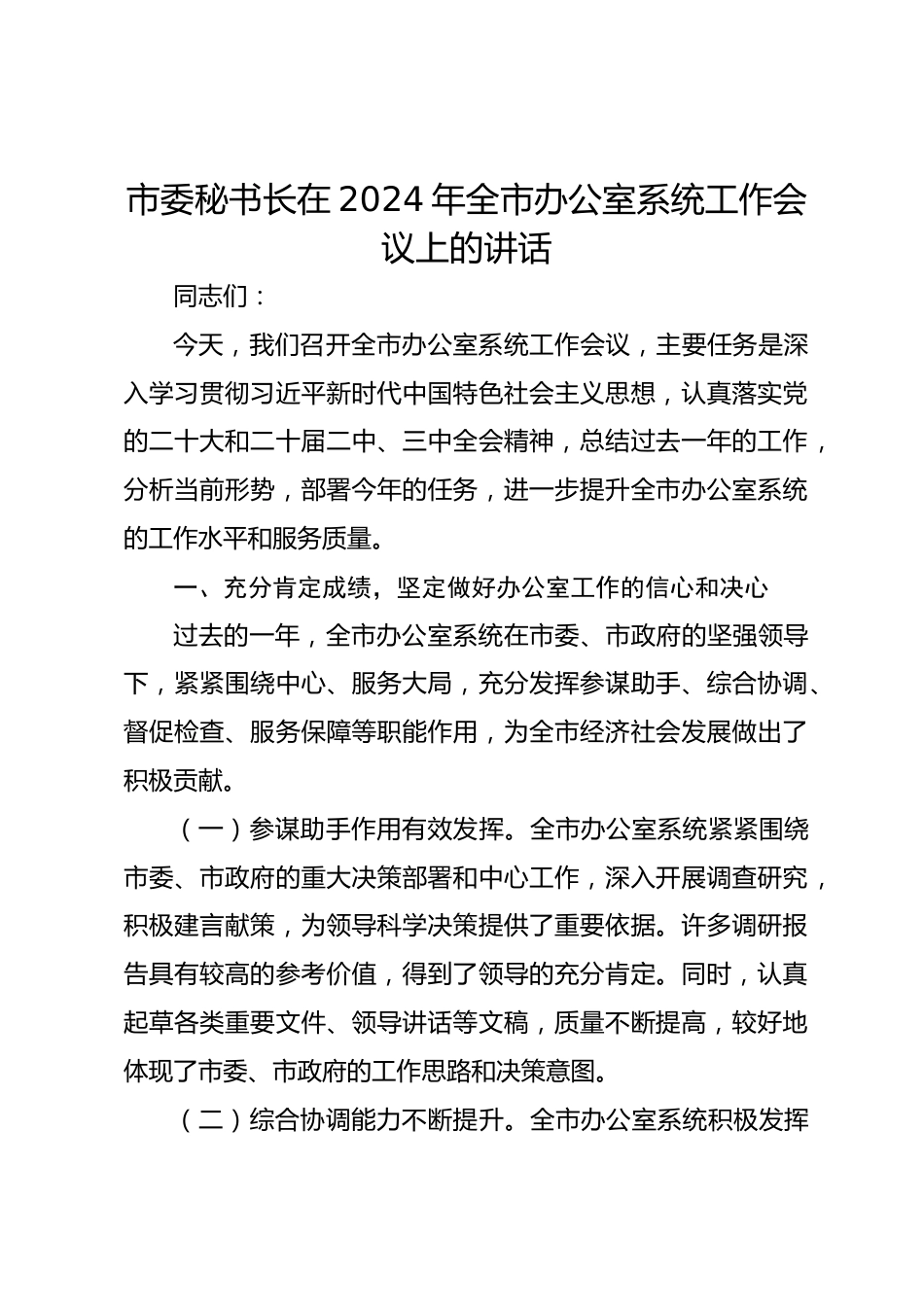 市委秘书长在 2024 年全市办公室系统工作会议上的讲话

同志们：

今天，我们召开全市办公室系统工作会议，主要任务是深入学习贯彻习近平新时代中国特色社会主义思想，认真落实党的二十大和二十届二中、三中全会精神，总结过去一年的工作，分析当前形势，部署今年的任务，进一步提升全市办公室系统的工作水平和服务质量。

一、充分肯定成绩，坚定做好办公室工作的信心和决心

过去的一年，全市办公室系统在市委、市政府的坚强领导下，紧紧围绕中心、服务大局，充分发挥参谋助手、综合协调、督促检查、服务保障等职能作用，为全市经济社会发展做出了积极贡献。

（一）参谋助手作用有效发挥。全市办公室系统紧紧围绕市委、市政府的重大决策部署和中心工作，深入开展调查研究，积极建言献策，为领导科学决策提供了重要依据。许多调研报告具有较高的参考价值，得到了领导的充分肯定。同时，认真起草各类重要文件、领导讲话等文稿，质量不断提高，较好地体现了市委、市政府的工作思路和决策意图。

（二）综合协调能力不断提升。全市办公室系统积极发挥